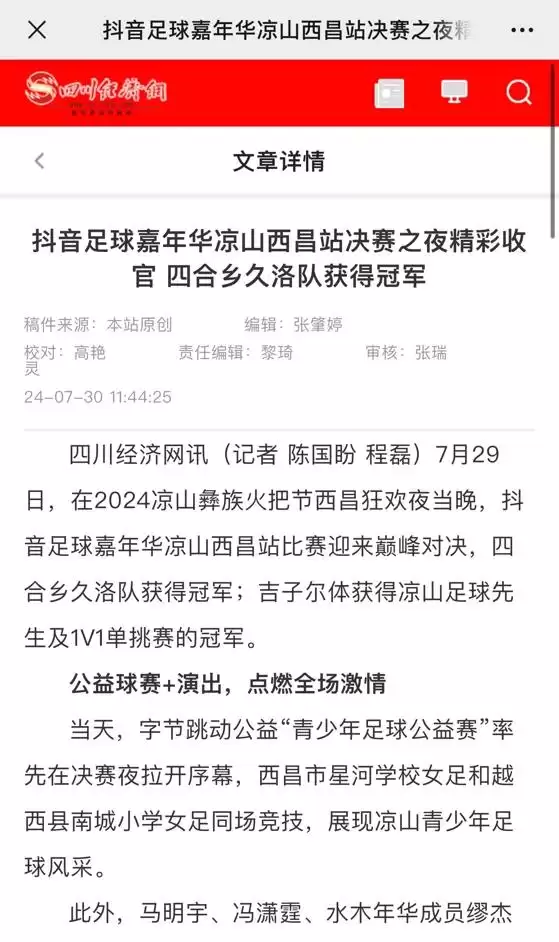 抖音足球嘉年华凉山西昌站决赛之夜精

四川经济网

文章详情

抖音足球嘉年华凉山西昌站决赛之夜精彩收官 四合乡久洛队获得冠军

稿件来源：本站原创 编辑：张肇婷

校对：高艳灵 责任编辑：黎琦 审核：张瑞

24-07-30 11:44:25

四川经济网讯（记者 陈国盼 程磊）7月29日，在2024凉山彝族火把节西昌狂欢夜当晚，抖音足球嘉年华凉山西昌站比赛迎来巅峰对决，四合乡久洛队获得冠军；吉子尔体获得凉山足球先生及1V1单挑赛的冠军。

公益球赛+演出，点燃全场激情

当天，字节跳动公益“青少年足球公益赛”率先在决赛夜拉开序幕，西昌市星河学校女足和越西县南城小学女足同场竞技，展现凉山青少年足球风采。

此外，马明宇、冯潇霆、水木年华成员缪杰